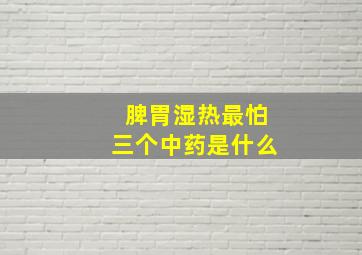 脾胃湿热最怕
三个中药是什么